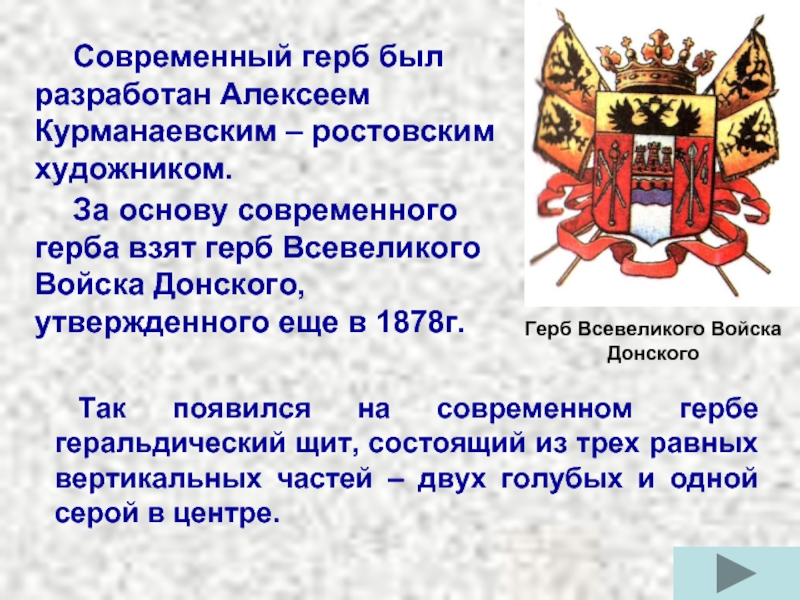 Современный герб был разработан Алексеем Курманаевским – ростовским художником.

За основу современного герба взят герб Всевеликого Войска Донского, утвержденного еще в 1878г.

Герб Всевеликого Войска Донского

Так появился на современном гербе геральдический щит, состоящий из трех равных вертикальных частей – двух голубых и одной серой в центре.